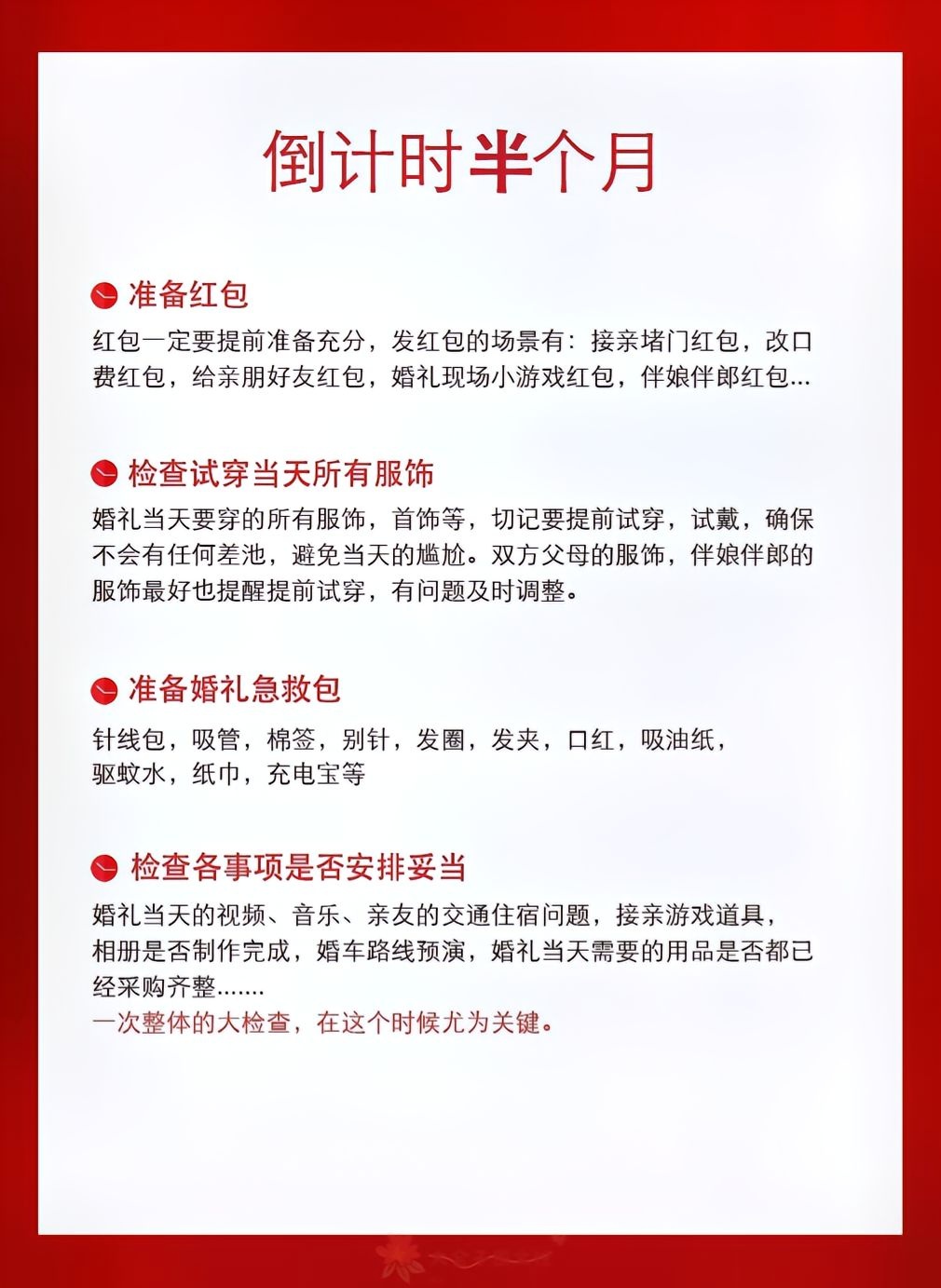 倒计时半个月

准备红包

红包一定要提前准备充分，发红包的场景有：接亲堵门红包，改口费红包，给亲朋好友红包，婚礼现场小游戏红包，伴娘伴郎红包...

检查试穿当天所有服饰

婚礼当天要穿的所有服饰，首饰等，切记要提前试穿，试戴，确保不会有任何差池，避免当天的尴尬。双方父母的服饰，伴娘伴郎的服饰最好也提醒提前试穿，有问题及时调整。

准备婚礼急救包

针线包，吸管，棉签，别针，发圈，发夹，口红，吸油纸，驱蚊水，纸巾，充电宝等

检查各事项是否安排妥当

婚礼当天的视频、音乐、亲友的交通住宿问题，接亲游戏道具，相册是否制作完成，婚车路线预演，婚礼当天需要的用品是否都已经采购齐整.......
一次整体的大检查，在这个时候尤为关键。